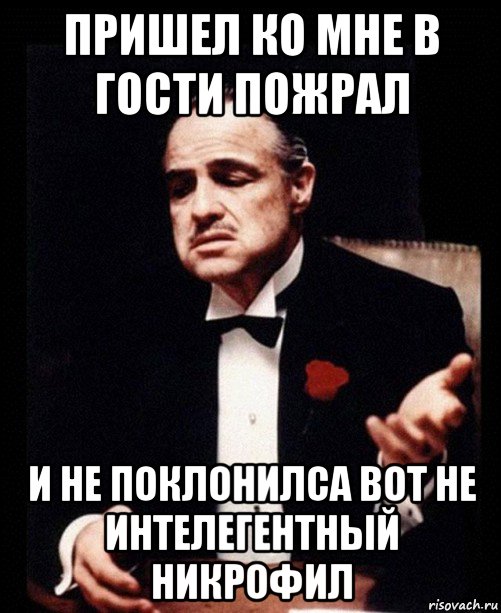 ПРИШЕЛ КО МНЕ В ГОСТИ ПОЖРАЛ

И НЕ ПОКЛОНИЛСА ВОТ НЕ ИНТЕЛЕГЕНТНЫЙ НИКРОФИЛ

risovach.ru